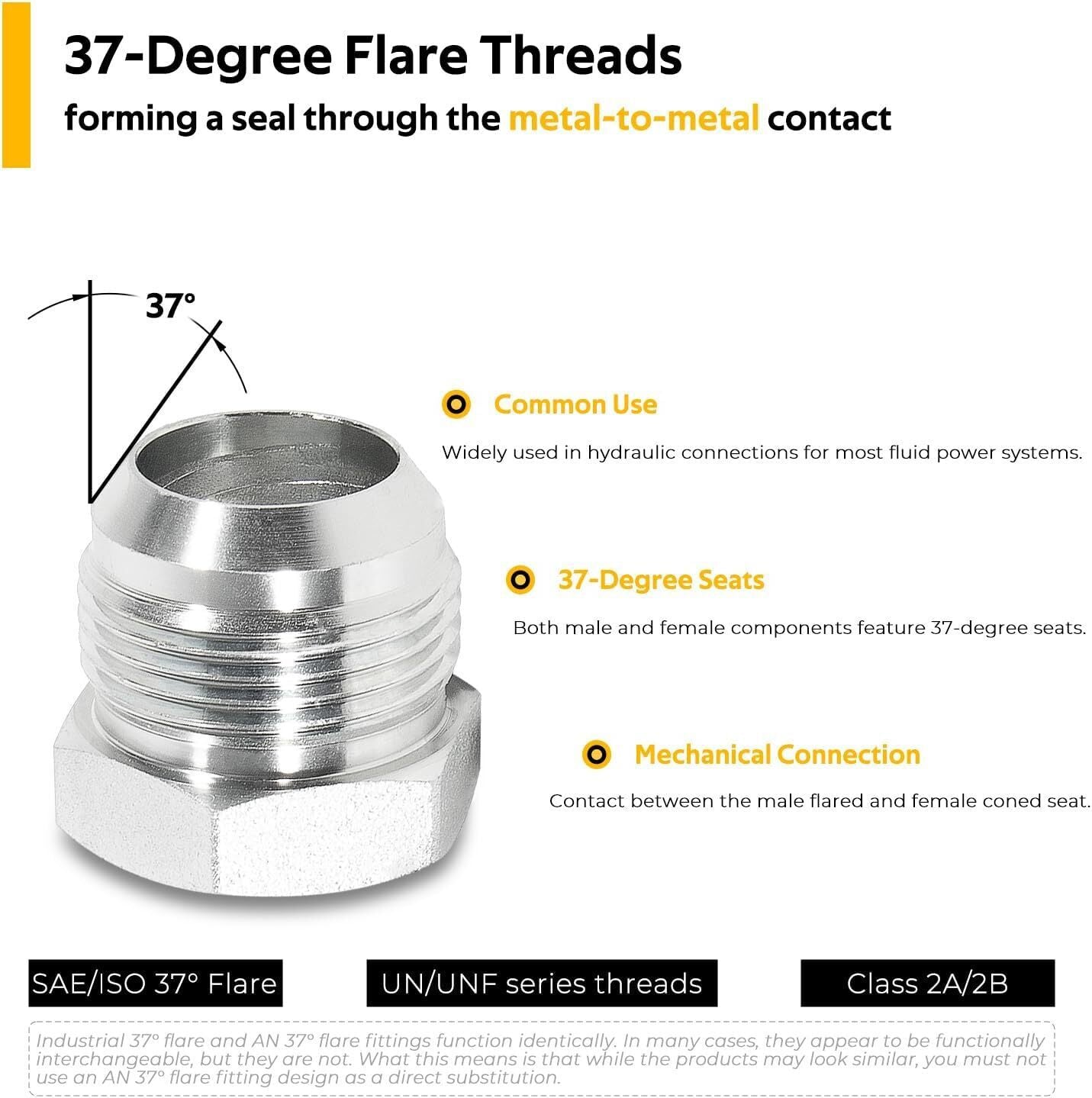 37-Degree Flare Threads

forming a seal through the metal-to-metal contact

37°

Common Use

Widely used in hydraulic connections for most fluid power systems.

37-Degree Seats

Both male and female components feature 37-degree seats.

Mechanical Connection

Contact between the male flared and female coned seat.

SAE/ISO 37° Flare

UN/UNF series threads

Class 2A/2B

Industrial 37° flare and AN 37° flare fittings function identically. In many cases, they appear to be functionally interchangeable, but they are not. What this means is that while the products may look similar, you must not use an AN 37° flare fitting design as a direct substitution.